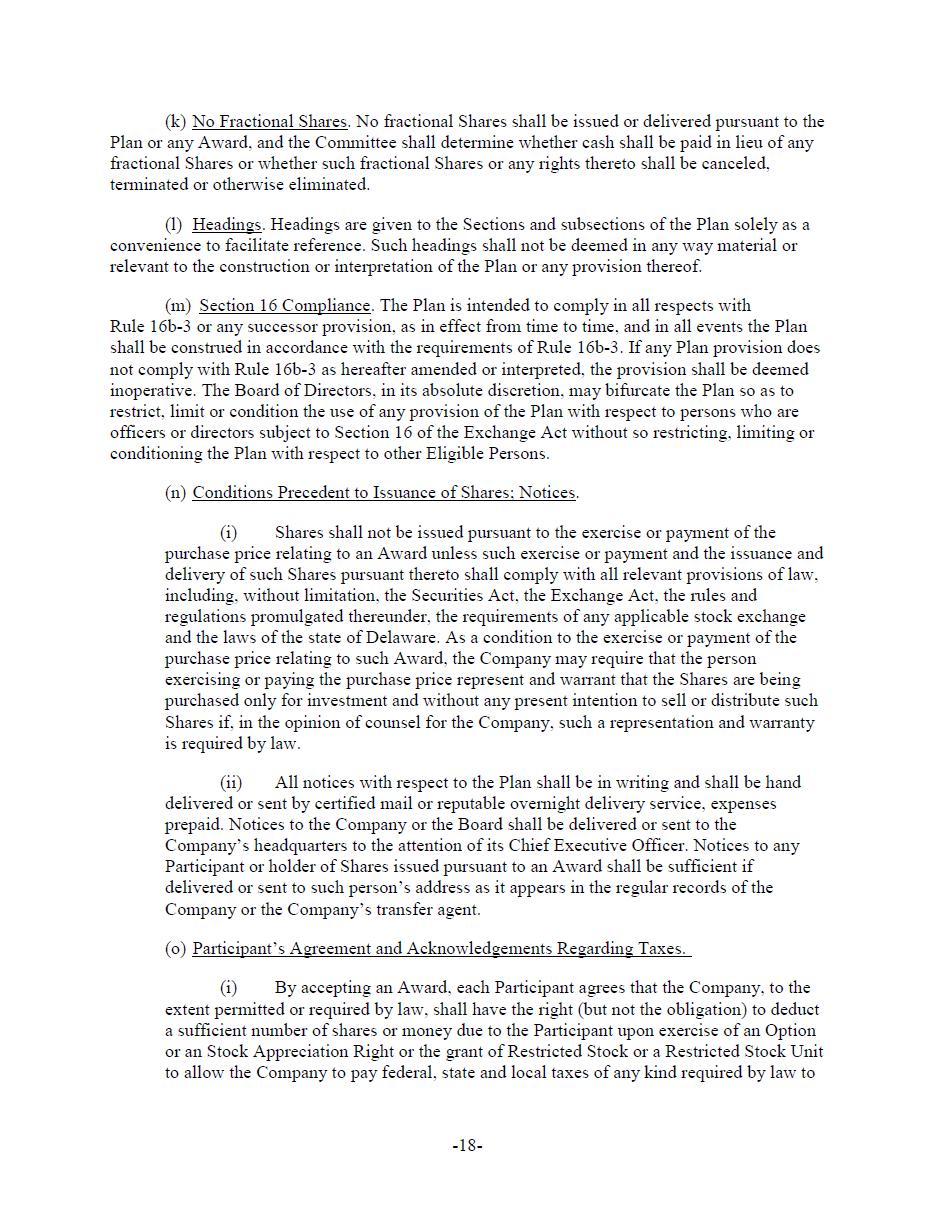 (k) No Fractional Shares. No fractional Shares shall be issued or delivered pursuant to the Plan or any Award, and the Committee shall determine whether cash shall be paid in lieu of any fractional Shares or whether such fractional Shares or any rights thereto shall be canceled, terminated or otherwise eliminated.

(l) Headings. Headings are given to the Sections and subsections of the Plan solely as a convenience to facilitate reference. Such headings shall not be deemed in any way material or relevant to the construction or interpretation of the Plan or any provision thereof.

(m) Section 16 Compliance. The Plan is intended to comply in all respects with Rule 16b-3 or any successor provision, as in effect from time to time, and in all events the Plan shall be construed in accordance with the requirements of Rule 16b-3. If any Plan provision does not comply with Rule 16b-3 as hereafter amended or interpreted, the provision shall be deemed inoperative. The Board of Directors, in its absolute discretion, may bifurcate the Plan so as to restrict, limit or condition the use of any provision of the Plan with respect to persons who are officers or directors subject to Section 16 of the Exchange Act without so restricting, limiting or conditioning the Plan with respect to other Eligible Persons.

(n) Conditions Precedent to Issuance of Shares; Notices.

(i) Shares shall not be issued pursuant to the exercise or payment of the purchase price relating to an Award unless such exercise or payment and the issuance and delivery of such Shares pursuant thereto shall comply with all relevant provisions of law, including, without limitation, the Securities Act, the Exchange Act, the rules and regulations promulgated thereunder, the requirements of any applicable stock exchange and the laws of the state of Delaware. As a condition to the exercise or payment of the purchase price relating to such Award, the Company may require that the person exercising or paying the purchase price represent and warrant that the Shares are being purchased only for investment and without any present intention to sell or distribute such Shares if, in the opinion of counsel for the Company, such a representation and warranty is required by law.

(ii) All notices with respect to the Plan shall be in writing and shall be hand delivered or sent by certified mail or reputable overnight delivery service, expenses prepaid. Notices to the Company or the Board shall be delivered or sent to the Company's headquarters to the attention of its Chief Executive Officer. Notices to any Participant or holder of Shares issued pursuant to an Award shall be sufficient if delivered or sent to such person's address as it appears in the regular records of the Company or the Company's transfer agent.

(o) Participant's Agreement and Acknowledgements Regarding Taxes.

(i) By accepting an Award, each Participant agrees that the Company, to the extent permitted or required by law, shall have the right (but not the obligation) to deduct a sufficient number of shares or money due to the Participant upon exercise of an Option or an Stock Appreciation Right or the grant of Restricted Stock or a Restricted Stock Unit to allow the Company to pay federal, state and local taxes of any kind required by law to

-18-